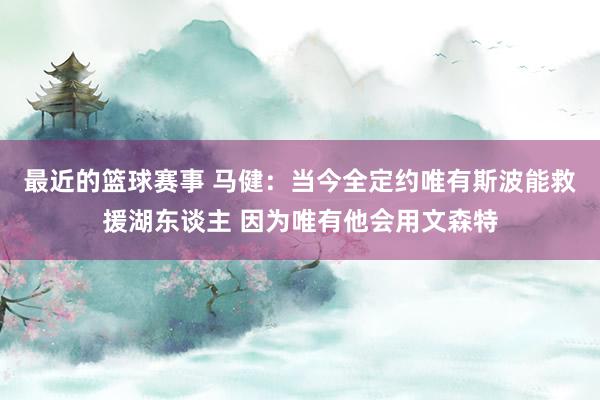 最近的篮球赛事 马健：当今全定约唯有斯波能救援湖东谈主 因为唯有他会用文森特